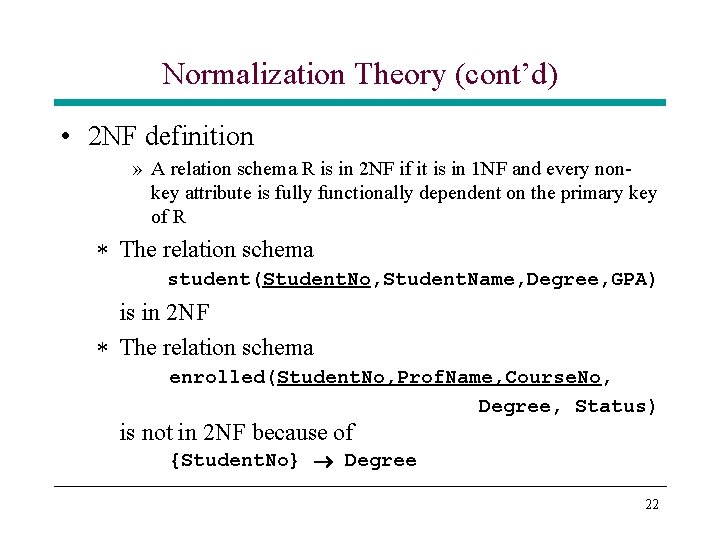 Normalization Theory (cont'd)

• 2NF definition

» A relation schema R is in 2NF if it is in 1NF and every non-key attribute is fully functionally dependent on the primary key of R

∗ The relation schema

student(StudentNo,StudentName,Degree,GPA)

is in 2NF

∗ The relation schema

enrolled(StudentNo,ProfName,CourseNo, Degree, Status)

is not in 2NF because of

{StudentNo} $\rightarrow$ Degree

22